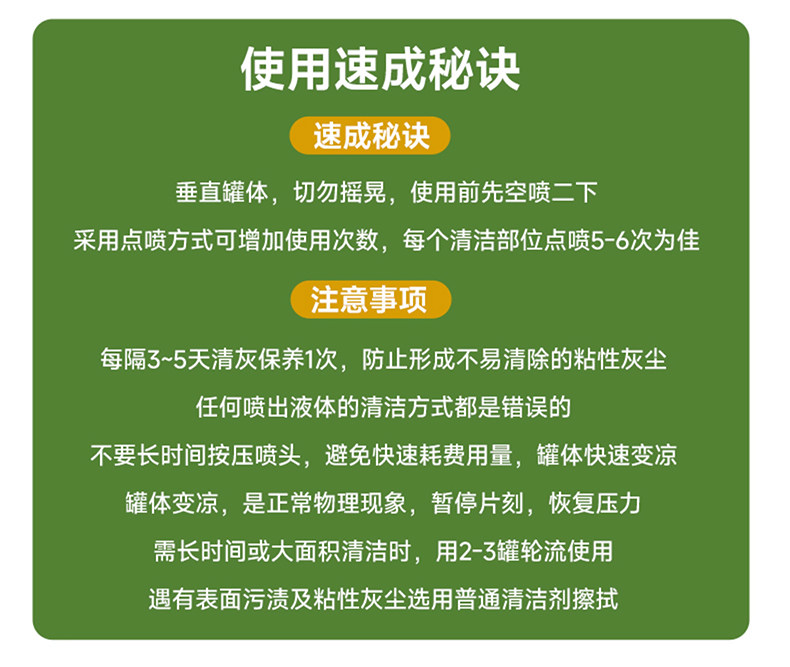 使用速成秘诀

速成秘诀

垂直罐体，切勿摇晃，使用前先空喷二下

采用点喷方式可增加使用次数，每个清洁部位点喷5-6次为佳

注意事项

每隔3~5天清灰保养1次，防止形成不易清除的粘性灰尘

任何喷出液体的清洁方式都是错误的

不要长时间按压喷头，避免快速耗费用量，罐体快速变凉

罐体变凉，是正常物理现象，暂停片刻，恢复压力

需长时间或大面积清洁时，用2-3罐轮流使用

遇有表面污渍及粘性灰尘选用普通清洁剂擦拭